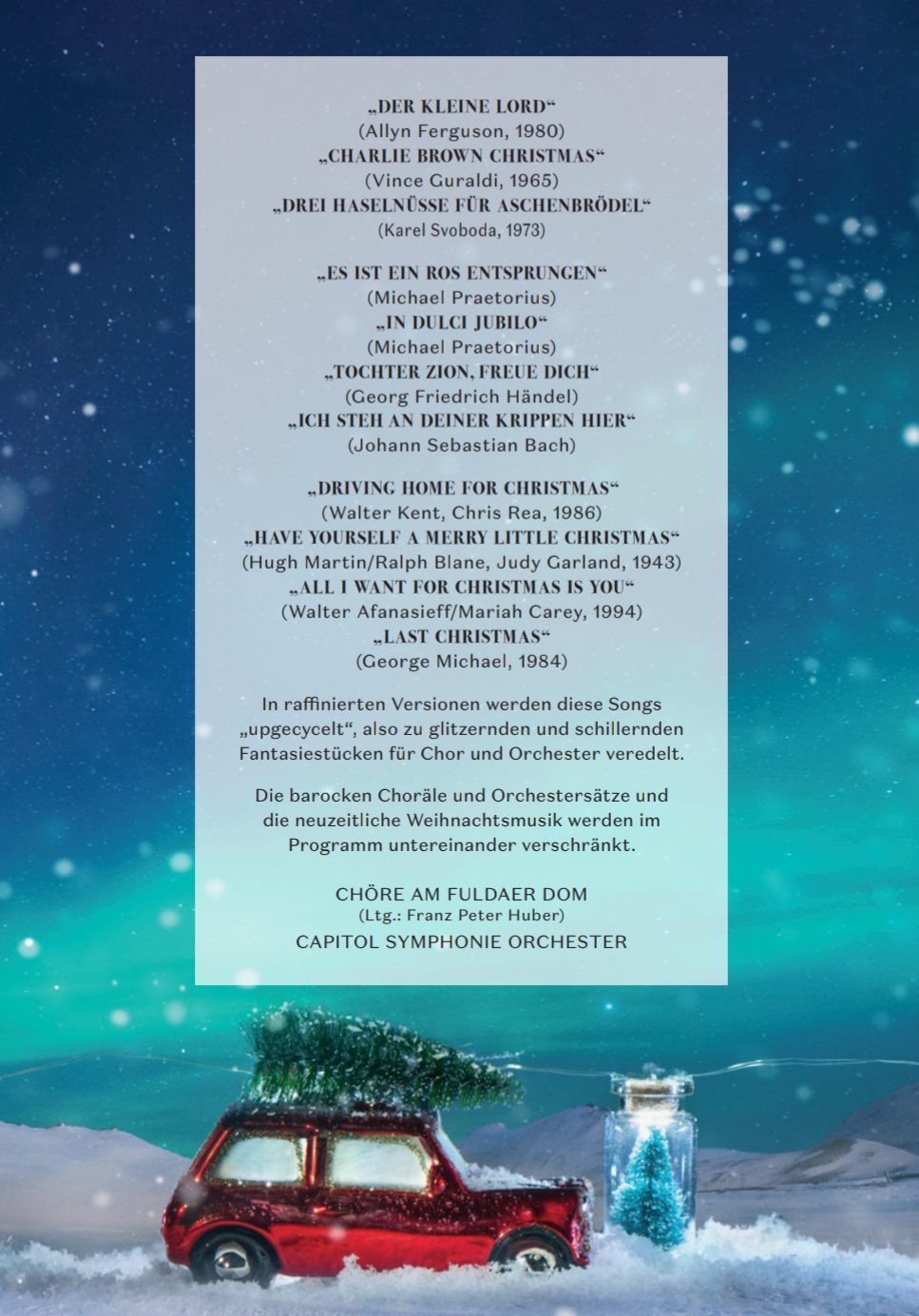 „DER KLEINE LORD“
(Allyn Ferguson, 1980)
„CHARLIE BROWN CHRISTMAS“
(Vince Guraldi, 1965)
„DREI HASELNÜSSE FÜR ASCHENBRÖDEL“
(Karel Svoboda, 1973)

„ES IST EIN ROS ENTSPRUNGEN“
(Michael Praetorius)
„IN DULCI JUBILO“
(Michael Praetorius)
„TOCHTER ZION, FREUE DICH“
(Georg Friedrich Händel)
„ICH STEH AN DEINER KRIPPEN HIER“
(Johann Sebastian Bach)

„DRIVING HOME FOR CHRISTMAS“
(Walter Kent, Chris Rea, 1986)
„HAVE YOURSELF A MERRY LITTLE CHRISTMAS“
(Hugh Martin/Ralph Blane, Judy Garland, 1943)
„ALL I WANT FOR CHRISTMAS IS YOU“
(Walter Afanasieff/Mariah Carey, 1994)
„LAST CHRISTMAS“
(George Michael, 1984)

In raffinierten Versionen werden diese Songs „upgecycelt“, also zu glitzernden und schillernden Fantasiestücken für Chor und Orchester veredelt.

Die barocken Choräle und Orchestersätze und die neuzeitliche Weihnachtsmusik werden im Programm untereinander verschränkt.

CHÖRE AM FULDAER DOM
(Ltg.: Franz Peter Huber)
CAPITOL SYMPHONIE ORCHESTER